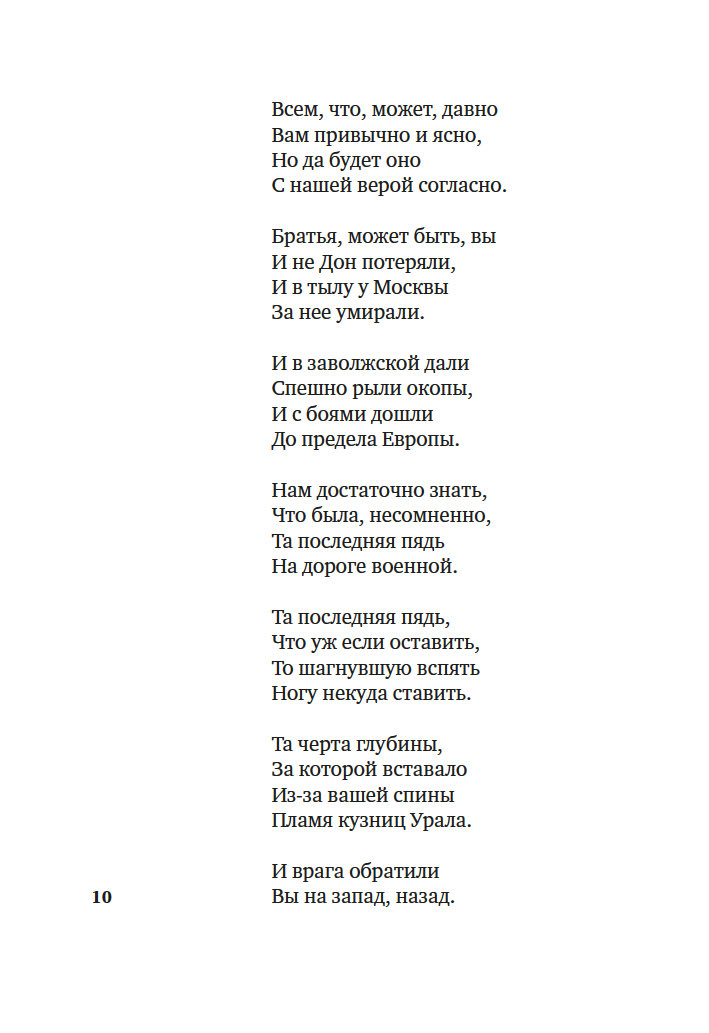 Всем, что, может, давно
Вам привычно и ясно,
Но да будет оно
С нашей верой согласно.

Братья, может быть, вы
И не Дон потеряли,
И в тылу у Москвы
За нее умирали.

И в заволжской дали
Спешно рыли окопы,
И с боями дошли
До предела Европы.

Нам достаточно знать,
Что была, несомненно,
Та последняя пядь
На дороге военной.

Та последняя пядь,
Что уж если оставить,
То шагнувшую вспять
Ногу некуда ставить.

Та черта глубины,
За которой вставало
Из-за вашей спины
Пламя кузниц Урала.

И врага обратили
Вы на запад, назад.

10